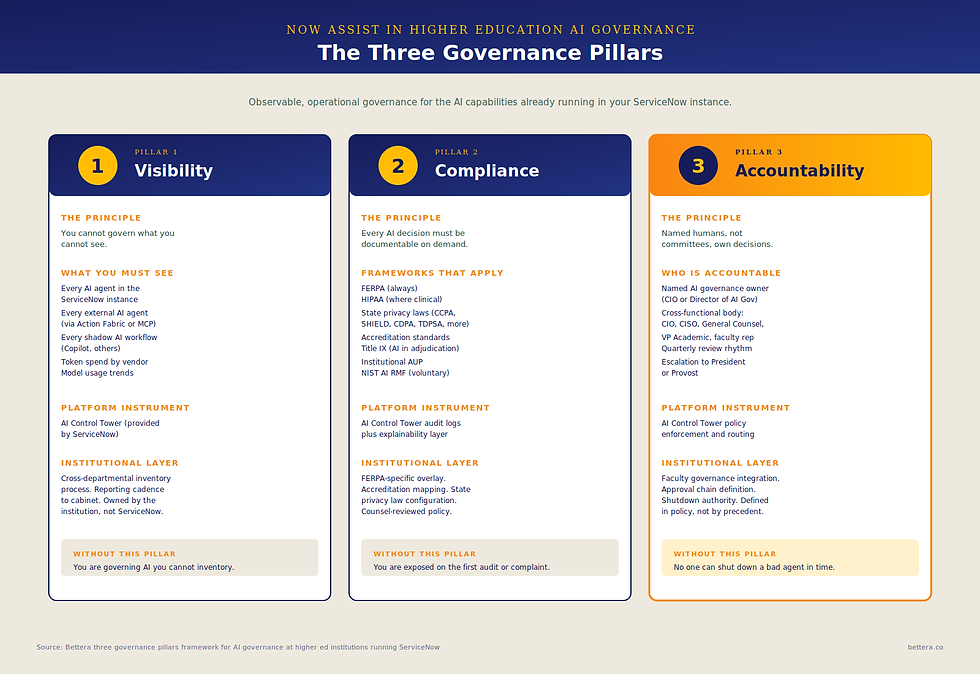 NOW ASSIST IN HIGHER EDUCATION AI GOVERNANCE

The Three Governance Pillars

Observable, operational governance for the AI capabilities already running in your ServiceNow instance.

1
PILLAR 1
Visibility

THE PRINCIPLE
You cannot govern what you cannot see.

WHAT YOU MUST SEE
Every AI agent in the ServiceNow instance
Every external AI agent (via Action Fabric or MCP)
Every shadow AI workflow (Copilot, others)
Token spend by vendor
Model usage trends

PLATFORM INSTRUMENT
AI Control Tower (provided by ServiceNow)

INSTITUTIONAL LAYER
Cross-departmental inventory process. Reporting cadence to cabinet. Owned by the institution, not ServiceNow.

WITHOUT THIS PILLAR
You are governing AI you cannot inventory.

2
PILLAR 2
Compliance

THE PRINCIPLE
Every AI decision must be documentable on demand.

FRAMEWORKS THAT APPLY
FERPA (always)
HIPAA (where clinical)
State privacy laws (CCPA, SHIELD, CDPA, TDPSA, more)
Accreditation standards
Title IX (AI in adjudication)
Institutional AUP
NIST AI RMF (voluntary)

PLATFORM INSTRUMENT
AI Control Tower audit logs plus explainability layer

INSTITUTIONAL LAYER
FERPA-specific overlay. Accreditation mapping. State privacy law configuration. Counsel-reviewed policy.

WITHOUT THIS PILLAR
You are exposed on the first audit or complaint.

3
PILLAR 3
Accountability

THE PRINCIPLE
Named humans, not committees, own decisions.

WHO IS ACCOUNTABLE
Named AI governance owner (CIO or Director of AI Gov)
Cross-functional body: CIO, CISO, General Counsel, VP Academic, faculty rep
Quarterly review rhythm
Escalation to President or Provost

PLATFORM INSTRUMENT
AI Control Tower policy enforcement and routing

INSTITUTIONAL LAYER
Faculty governance integration. Approval chain definition. Shutdown authority. Defined in policy, not by precedent.

WITHOUT THIS PILLAR
No one can shut down a bad agent in time.

Source: Bettera three governance pillars framework for AI governance at higher ed institutions running ServiceNow

bettera.co